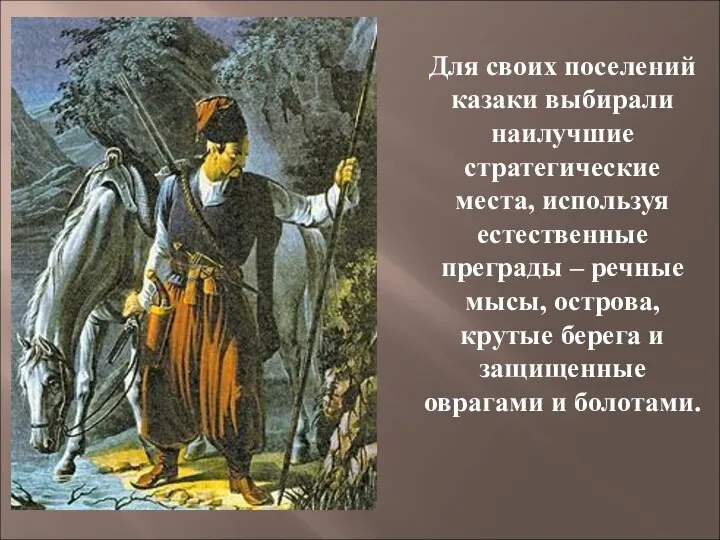 Для своих поселений казаки выбирали наилучшие стратегические места, используя естественные преграды – речные мысы, острова, крутые берега и защищенные оврагами и болотами.